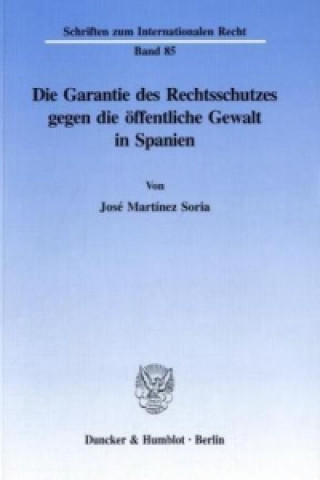 Schriften zum Internationalen Recht

Band 85

Die Garantie des Rechtsschutzes gegen die öffentliche Gewalt in Spanien

Von

José Martínez Soria

Duncker & Humblot · Berlin